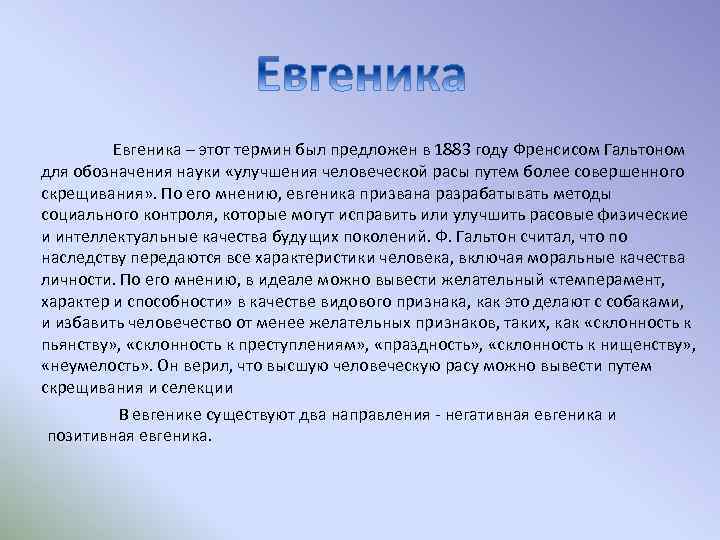 Евгеника

Евгеника – этот термин был предложен в 1883 году Френсисом Гальтоном для обозначения науки «улучшения человеческой расы путем более совершенного скрещивания». По его мнению, евгеника призвана разрабатывать методы социального контроля, которые могут исправить или улучшить расовые физические и интеллектуальные качества будущих поколений. Ф. Гальтон считал, что по наследству передаются все характеристики человека, включая моральные качества личности. По его мнению, в идеале можно вывести желательный «темперамент, характер и способности» в качестве видового признака, как это делают с собаками, и избавить человечество от менее желательных признаков, таких, как «склонность к пьянству», «склонность к преступлениям», «праздность», «склонность к нищенству», «неумелость». Он верил, что высшую человеческую расу можно вывести путем скрещивания и селекции

В евгенике существуют два направления - негативная евгеника и позитивная евгеника.